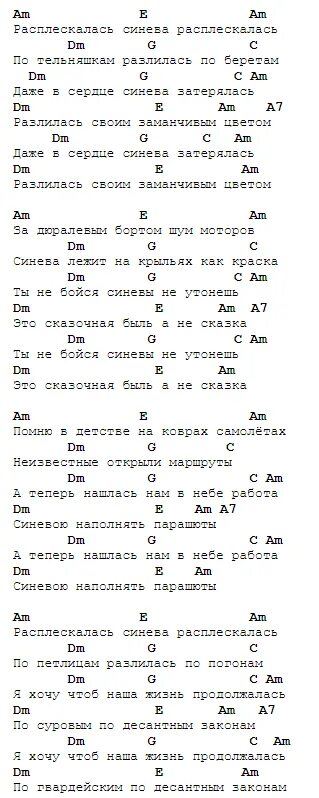 Am E Am
Расплескалась синева расплескалась
Dm G C
По тельняшкам разлилась по беретам
Dm G C Am
Даже в сердце синева затерялась
Dm E Am A7
Разлилась своим заманчивым цветом
Dm G C Am
Даже в сердце синева затерялась
Dm E Am
Разлилась своим заманчивым цветом

Am E Am
За дюралевым бортом шум моторов
Dm G C
Синева лежит на крыльях как краска
Dm G C Am
Ты не бойся синевы не утонешь
Dm E Am A7
Это сказочная быль а не сказка
Dm G C Am
Ты не бойся синевы не утонешь
Dm E Am
Это сказочная быль а не сказка

Am E Am
Помню в детстве на коврах самолётах
Dm G C
Неизвестные открыли маршруты
Dm G C Am
А теперь нашлась нам в небе работа
Dm E Am A7
Синевою наполнять парашюты
Dm G C Am
А теперь нашлась нам в небе работа
Dm E Am
Синевою наполнять парашюты

Am E Am
Расплескалась синева расплескалась
Dm G C
По петлицам разлилась по погонам
Dm G C Am
Я хочу чтоб наша жизнь продолжалась
Dm E Am A7
По суровым по десантным законам
Dm G C Am
Я хочу чтоб наша жизнь продолжалась
Dm E Am
По гвардейским по десантным законам